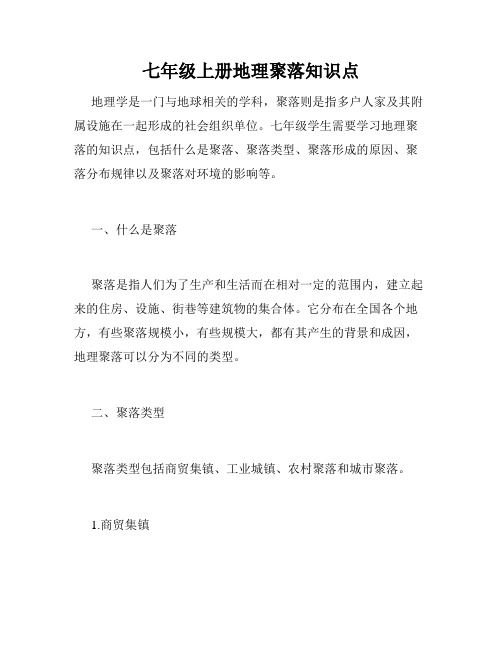 七年级上册地理聚落知识点

地理学是一门与地球相关的学科，聚落则是指多户人家及其附属设施在一起形成的社会组织单位。七年级学生需要学习地理聚落的知识点，包括什么是聚落、聚落类型、聚落形成的原因、聚落分布规律以及聚落对环境的影响等。

一、什么是聚落

聚落是指人们为了生产和生活而在相对一定的范围内，建立起来的住房、设施、街巷等建筑物的集合体。它分布在全国各个地方，有些聚落规模小，有些规模大，都有其产生的背景和成因，地理聚落可以分为不同的类型。

二、聚落类型

聚落类型包括商贸集镇、工业城镇、农村聚落和城市聚落。

1.商贸集镇